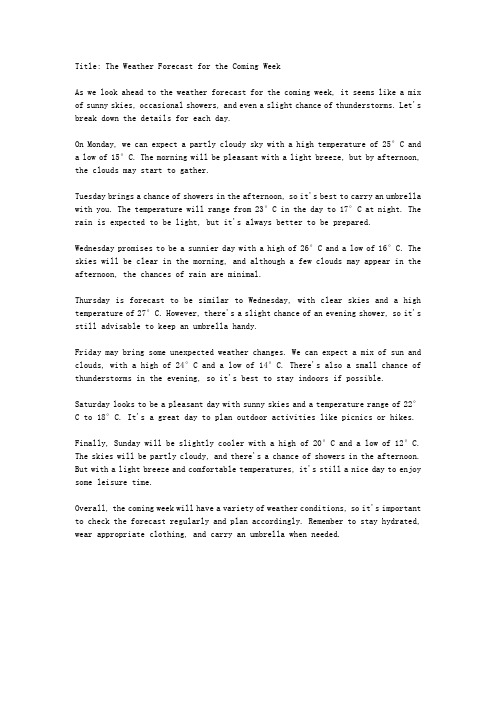 Title: The Weather Forecast for the Coming Week

As we look ahead to the weather forecast for the coming week, it seems like a mix of sunny skies, occasional showers, and even a slight chance of thunderstorms. Let's break down the details for each day.

On Monday, we can expect a partly cloudy sky with a high temperature of 25° C and a low of 15° C. The morning will be pleasant with a light breeze, but by afternoon, the clouds may start to gather.

Tuesday brings a chance of showers in the afternoon, so it's best to carry an umbrella with you. The temperature will range from 23° C in the day to 17° C at night. The rain is expected to be light, but it's always better to be prepared.

Wednesday promises to be a sunnier day with a high of 26° C and a low of 16° C. The skies will be clear in the morning, and although a few clouds may appear in the afternoon, the chances of rain are minimal.

Thursday is forecast to be similar to Wednesday, with clear skies and a high temperature of 27° C. However, there's a slight chance of an evening shower, so it's still advisable to keep an umbrella handy.

Friday may bring some unexpected weather changes. We can expect a mix of sun and clouds, with a high of 24° C and a low of 14° C. There's also a small chance of thunderstorms in the evening, so it's best to stay indoors if possible.

Saturday looks to be a pleasant day with sunny skies and a temperature range of 22° C to 18° C. It's a great day to plan outdoor activities like picnics or hikes.

Finally, Sunday will be slightly cooler with a high of 20° C and a low of 12° C. The skies will be partly cloudy, and there's a chance of showers in the afternoon. But with a light breeze and comfortable temperatures, it's still a nice day to enjoy some leisure time.

Overall, the coming week will have a variety of weather conditions, so it's important to check the forecast regularly and plan accordingly. Remember to stay hydrated, wear appropriate clothing, and carry an umbrella when needed.